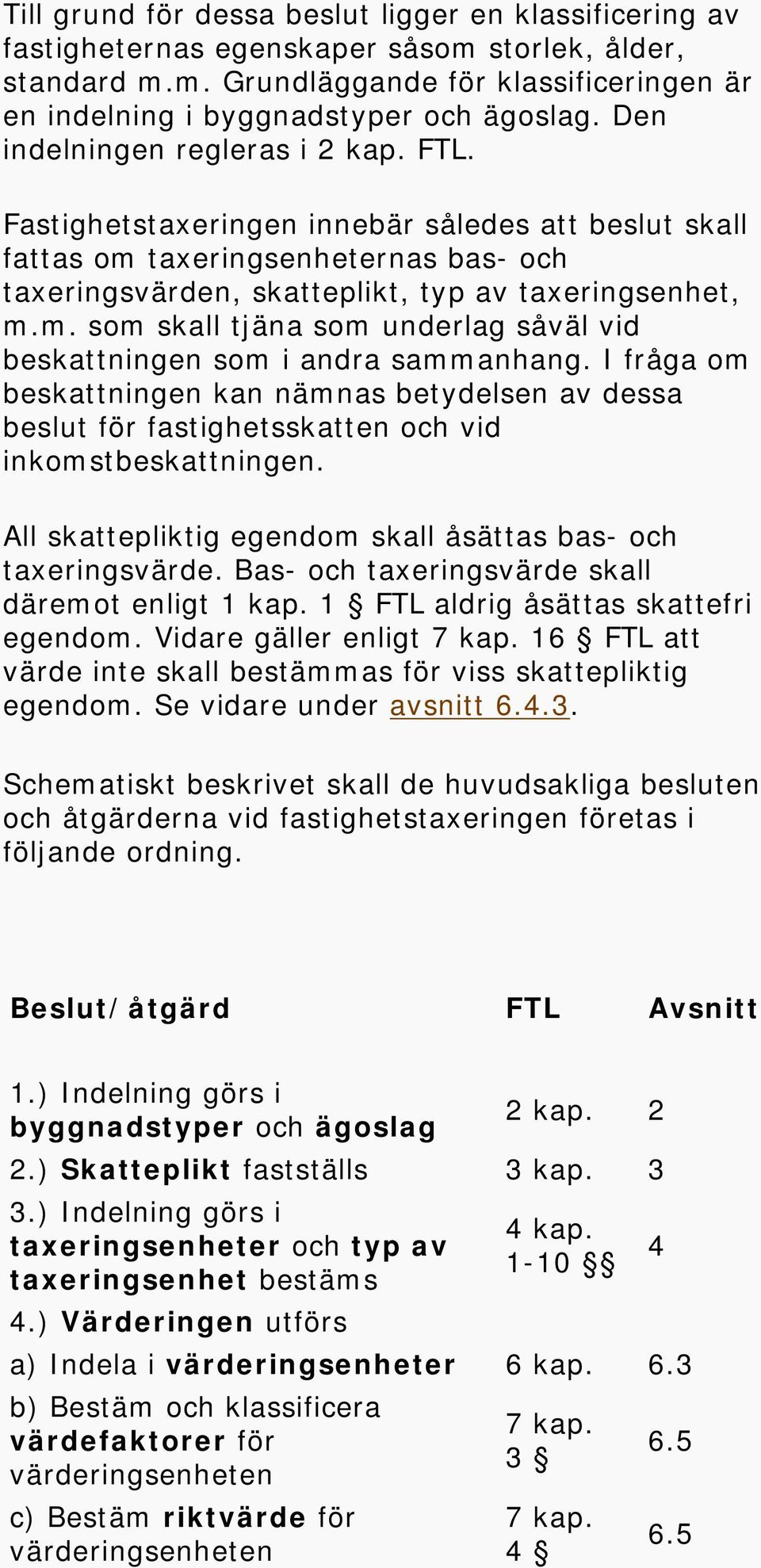 Till grund för dessa beslut ligger en klassificering av fastigheternas egenskaper såsom storlek, ålder, standard m.m. Grundläggande för klassificeringen är en indelning i byggnadstyper och ägoslag. Den indelningen regleras i 2 kap. FTL.

Fastighetstaxeringen innebär således att beslut skall fattas om taxeringsenheternas bas- och taxeringsvärden, skatteplikt, typ av taxeringsenhet, m.m. som skall tjäna som underlag såväl vid beskattningen som i andra sammanhang. I fråga om beskattningen kan nämnas betydelsen av dessa beslut för fastighetsskatten och vid inkomstbeskattningen.

All skattepliktig egendom skall åsättas bas- och taxeringsvärde. Bas- och taxeringsvärde skall däremot enligt 1 kap. 1 § FTL aldrig åsättas skattefri egendom. Vidare gäller enligt 7 kap. 16 § FTL att värde inte skall bestämmas för viss skattepliktig egendom. Se vidare under avsnitt 6.4.3.

Schematiskt beskrivet skall de huvudsakliga besluten och åtgärderna vid fastighetstaxeringen företas i följande ordning.

| Beslut/åtgärd | FTL | Avsnitt |
|---|---|---|
| 1.) Indelning görs i byggnadstyper och ägoslag | 2 kap. | 2 |
| 2.) Skatteplikt fastställs | 3 kap. | 3 |
| 3.) Indelning görs i taxeringsenheter och typ av taxeringsenhet bestäms | 4 kap. 1-10 §§ | 4 |
| 4.) Värderingen utförs | | |
| a) Indela i värderingsenheter | 6 kap. | 6.3 |
| b) Bestäm och klassificera värdefaktorer för värderingsenheten | 7 kap. 3 § | 6.5 |
| c) Bestäm riktvärde för värderingsenheten | 7 kap. 4 § | 6.5 |